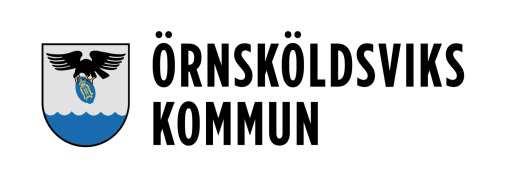 ÖRNSKÖLDSVIKS
KOMMUN